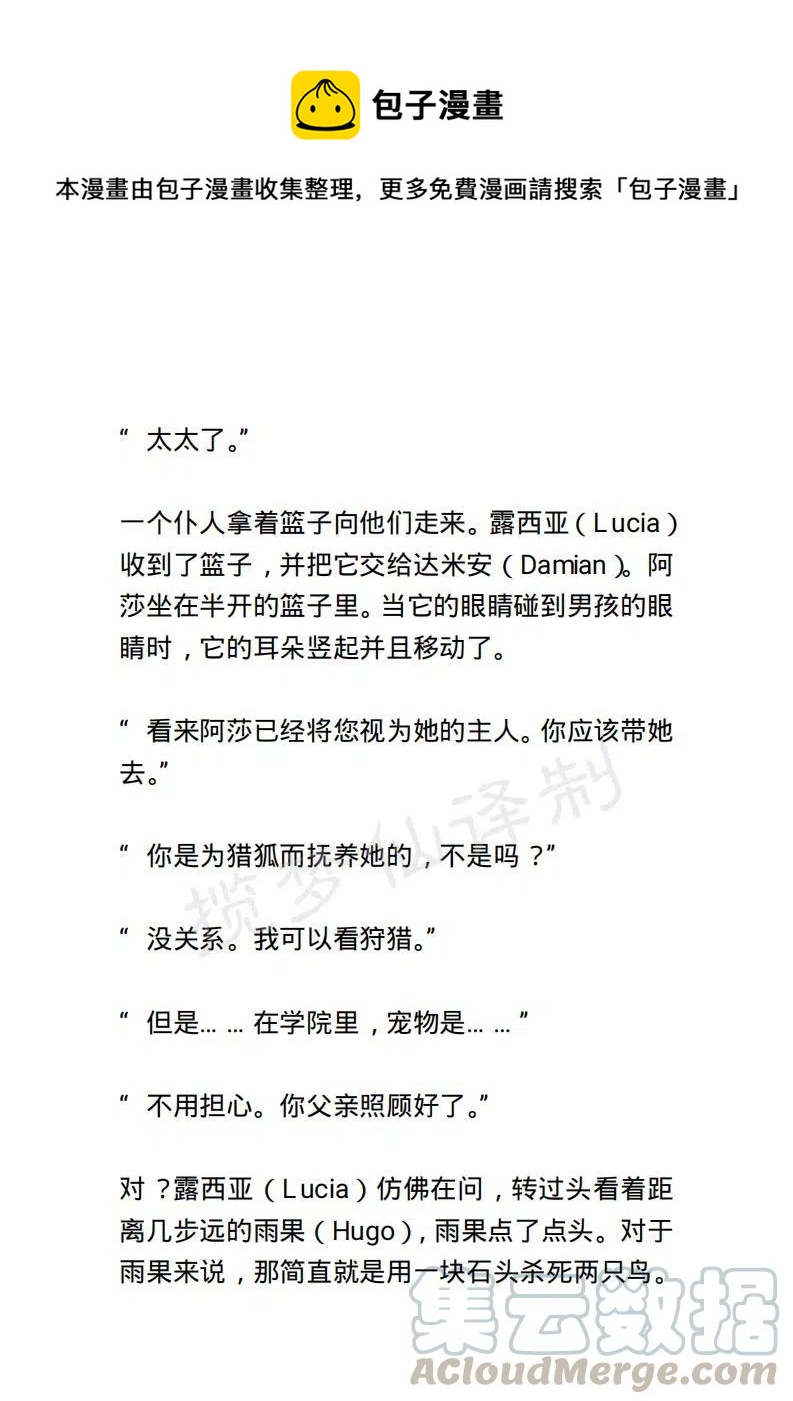 包子漫畫

本漫畫由包子漫畫收集整理，更多免費漫画請搜索「包子漫畫」

“太太了。”

一个仆人拿着篮子向他们走来。露西亚（Lucia）收到了篮子，并把它交给达米安（Damian）。阿莎坐在半开的篮子里。当它的眼睛碰到男孩的眼睛时，它的耳朵竖起并且移动了。

“看来阿莎已经将您视为她的主人。你应该带她去。”

“你是为猎狐而抚养她的，不是吗？”

“没关系。我可以看狩猎。”

“但是……在学院里，宠物是……”

“不用担心。你父亲照顾好了。”

对？露西亚（Lucia）仿佛在问，转过头看着距离几步远的雨果（Hugo），雨果点了点头。对于雨果来说，那简直就是用一块石头杀死两只鸟。

揽梦仙译制

集云数据
ACloudMerge.com